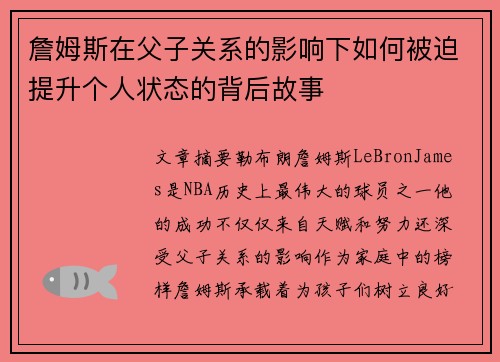 詹姆斯在父子关系的影响下如何被迫提升个人状态的背后故事

文章摘要勒布朗詹姆斯LeBronJames是NBA历史上最伟大的球员之一他的成功不仅仅来自天赋和努力还深受父子关系的影响作为家庭中的榜样詹姆斯承载着为孩子们树立良好